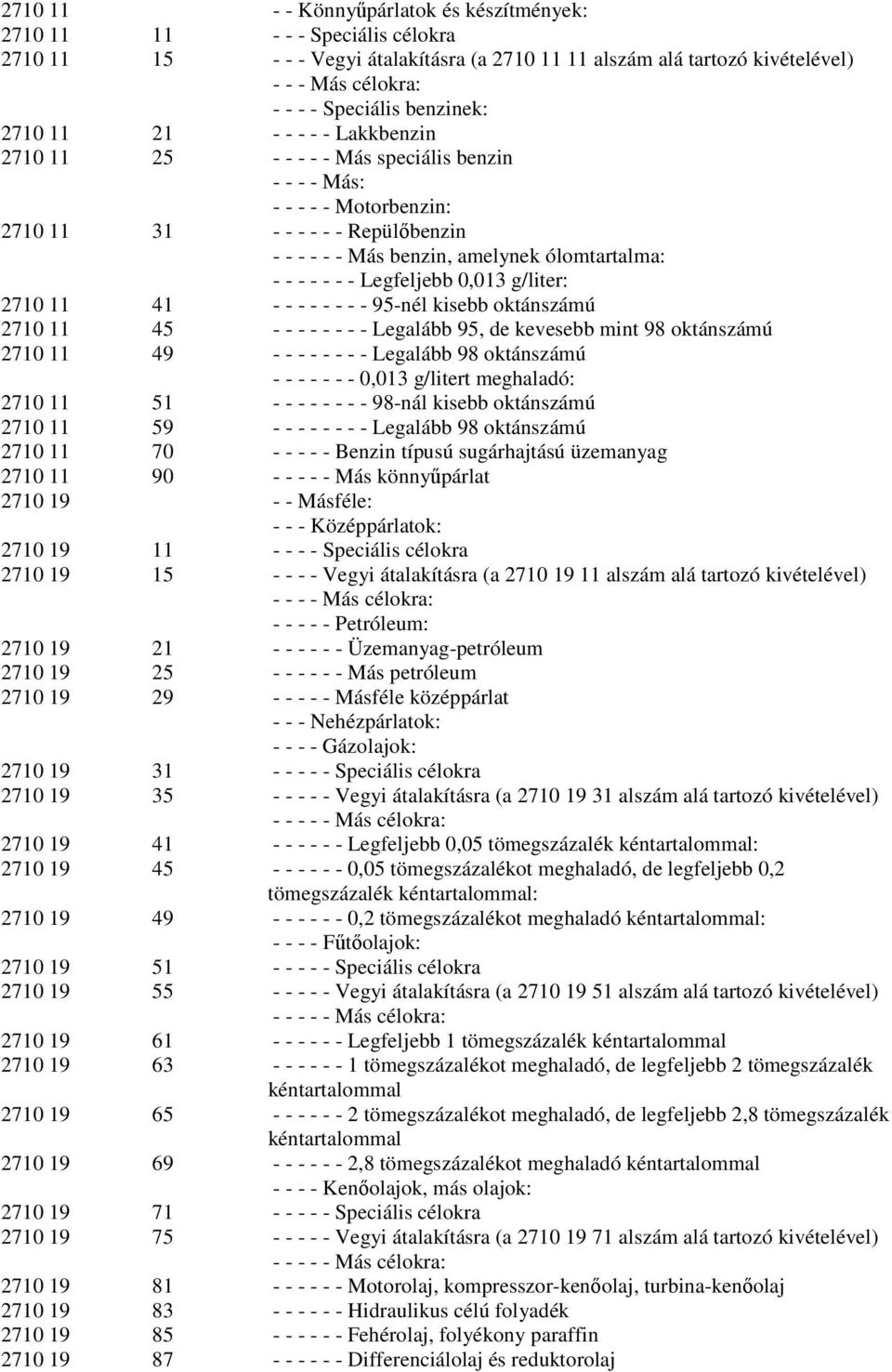 | | | |
|---|---|---|
| 2710 11 | | - - Könnyűpárlatok és készítmények: |
| 2710 11 | 11 | - - - Speciális célokra |
| 2710 11 | 15 | - - - Vegyi átalakításra (a 2710 11 11 alszám alá tartozó kivételével) |
| | | - - - Más célokra: |
| | | - - - - Speciális benzinek: |
| 2710 11 | 21 | - - - - - Lakkbenzin |
| 2710 11 | 25 | - - - - - Más speciális benzin |
| | | - - - - Más: |
| | | - - - - - Motorbenzin: |
| 2710 11 | 31 | - - - - - - Repülőbenzin |
| | | - - - - - - Más benzin, amelynek ólomtartalma: |
| | | - - - - - - - Legfeljebb 0,013 g/liter: |
| 2710 11 | 41 | - - - - - - - - 95-nél kisebb oktánszámú |
| 2710 11 | 45 | - - - - - - - - Legalább 95, de kevesebb mint 98 oktánszámú |
| 2710 11 | 49 | - - - - - - - - Legalább 98 oktánszámú |
| | | - - - - - - - 0,013 g/litert meghaladó: |
| 2710 11 | 51 | - - - - - - - - 98-nál kisebb oktánszámú |
| 2710 11 | 59 | - - - - - - - - Legalább 98 oktánszámú |
| 2710 11 | 70 | - - - - - Benzin típusú sugárhajtású üzemanyag |
| 2710 11 | 90 | - - - - - Más könnyűpárlat |
| 2710 19 | | - - Másféle: |
| | | - - - Középpárlatok: |
| 2710 19 | 11 | - - - - Speciális célokra |
| 2710 19 | 15 | - - - - Vegyi átalakításra (a 2710 19 11 alszám alá tartozó kivételével) |
| | | - - - - Más célokra: |
| | | - - - - - Petróleum: |
| 2710 19 | 21 | - - - - - - Üzemanyag-petróleum |
| 2710 19 | 25 | - - - - - - Más petróleum |
| 2710 19 | 29 | - - - - - Másféle középpárlat |
| | | - - - Nehézpárlatok: |
| | | - - - - Gázolajok: |
| 2710 19 | 31 | - - - - - Speciális célokra |
| 2710 19 | 35 | - - - - - Vegyi átalakításra (a 2710 19 31 alszám alá tartozó kivételével) |
| | | - - - - - Más célokra: |
| 2710 19 | 41 | - - - - - - Legfeljebb 0,05 tömegszázalék kéntartalommal: |
| 2710 19 | 45 | - - - - - - 0,05 tömegszázalékot meghaladó, de legfeljebb 0,2 tömegszázalék kéntartalommal: |
| 2710 19 | 49 | - - - - - - 0,2 tömegszázalékot meghaladó kéntartalommal: |
| | | - - - - Fűtőolajok: |
| 2710 19 | 51 | - - - - - Speciális célokra |
| 2710 19 | 55 | - - - - - Vegyi átalakításra (a 2710 19 51 alszám alá tartozó kivételével) |
| | | - - - - - Más célokra: |
| 2710 19 | 61 | - - - - - - Legfeljebb 1 tömegszázalék kéntartalommal |
| 2710 19 | 63 | - - - - - - 1 tömegszázalékot meghaladó, de legfeljebb 2 tömegszázalék kéntartalommal |
| 2710 19 | 65 | - - - - - - 2 tömegszázalékot meghaladó, de legfeljebb 2,8 tömegszázalék kéntartalommal |
| 2710 19 | 69 | - - - - - - 2,8 tömegszázalékot meghaladó kéntartalommal |
| | | - - - - Kenőolajok, más olajok: |
| 2710 19 | 71 | - - - - - Speciális célokra |
| 2710 19 | 75 | - - - - - Vegyi átalakításra (a 2710 19 71 alszám alá tartozó kivételével) |
| | | - - - - - Más célokra: |
| 2710 19 | 81 | - - - - - - Motorolaj, kompresszor-kenőolaj, turbina-kenőolaj |
| 2710 19 | 83 | - - - - - - Hidraulikus célú folyadék |
| 2710 19 | 85 | - - - - - - Fehérolaj, folyékony paraffin |
| 2710 19 | 87 | - - - - - - Differenciálolaj és reduktorolaj |